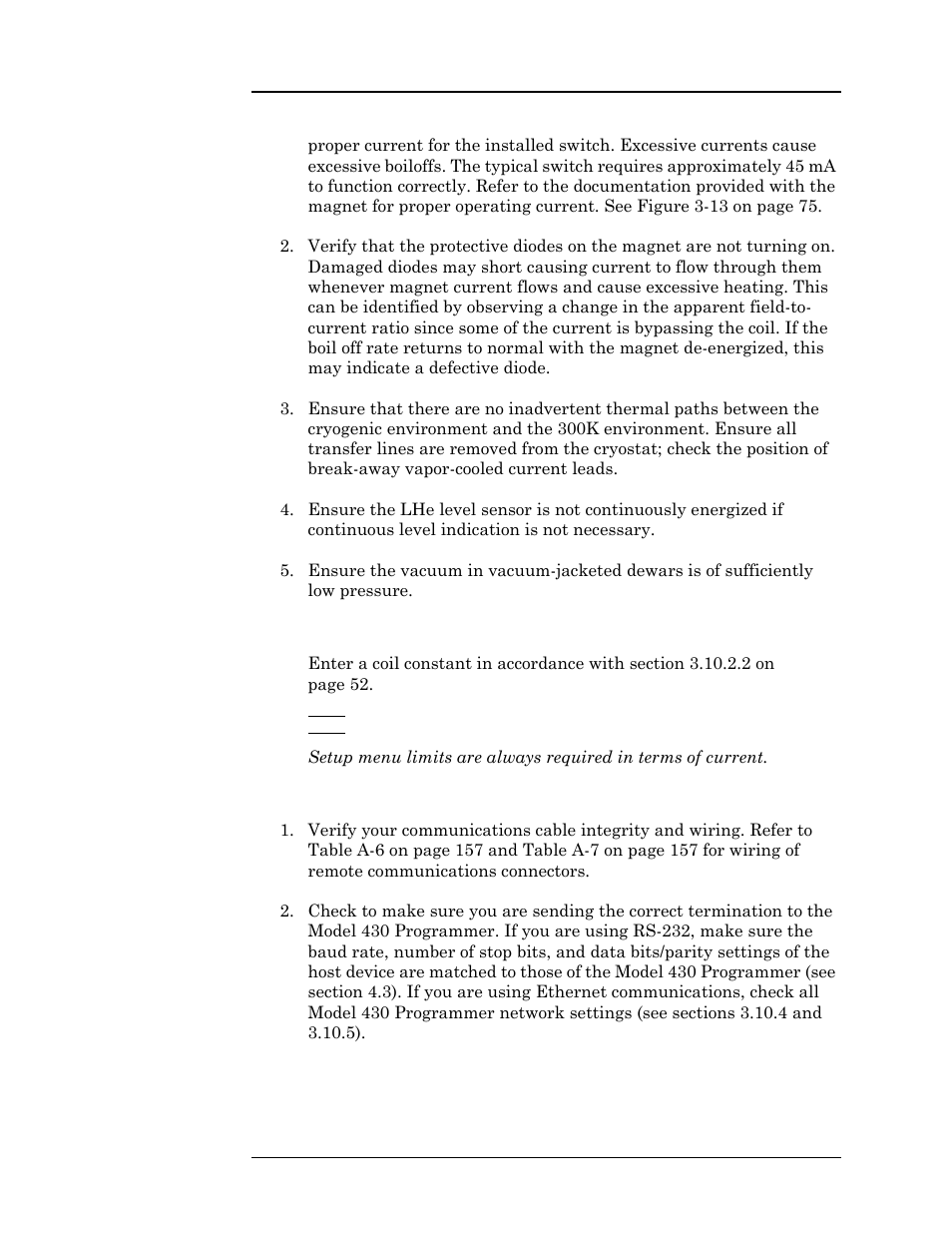 proper current for the installed switch. Excessive currents cause excessive boiloffs. The typical switch requires approximately 45 mA to function correctly. Refer to the documentation provided with the magnet for proper operating current. See Figure 3-13 on page 75.

2. Verify that the protective diodes on the magnet are not turning on. Damaged diodes may short causing current to flow through them whenever magnet current flows and cause excessive heating. This can be identified by observing a change in the apparent field-to-current ratio since some of the current is bypassing the coil. If the boil off rate returns to normal with the magnet de-energized, this may indicate a defective diode.

3. Ensure that there are no inadvertent thermal paths between the cryogenic environment and the 300K environment. Ensure all transfer lines are removed from the cryostat; check the position of break-away vapor-cooled current leads.

4. Ensure the LHe level sensor is not continuously energized if continuous level indication is not necessary.

5. Ensure the vacuum in vacuum-jacketed dewars is of sufficiently low pressure.

Enter a coil constant in accordance with section 3.10.2.2 on page 52.

Setup menu limits are always required in terms of current.

1. Verify your communications cable integrity and wiring. Refer to Table A-6 on page 157 and Table A-7 on page 157 for wiring of remote communications connectors.

2. Check to make sure you are sending the correct termination to the Model 430 Programmer. If you are using RS-232, make sure the baud rate, number of stop bits, and data bits/parity settings of the host device are matched to those of the Model 430 Programmer (see section 4.3). If you are using Ethernet communications, check all Model 430 Programmer network settings (see sections 3.10.4 and 3.10.5).